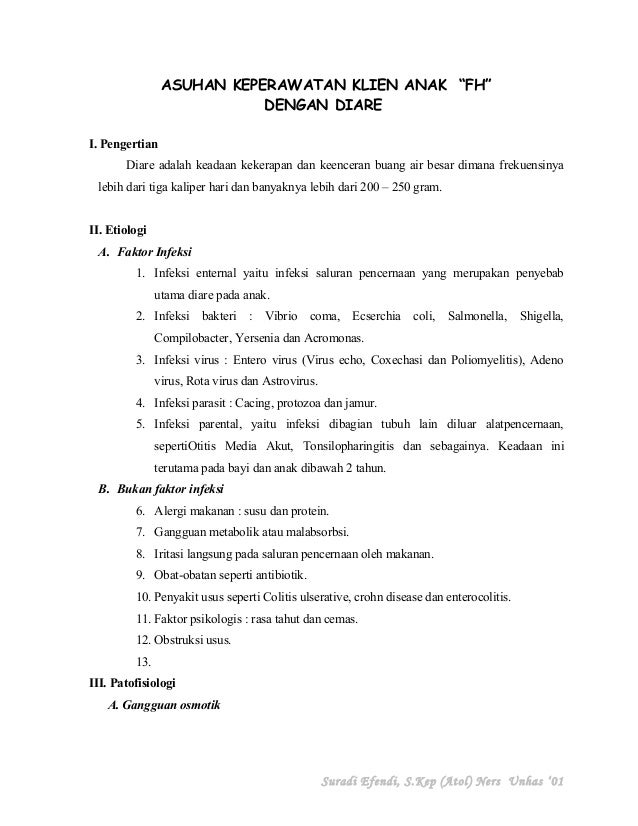 ASUHAN KEPERAWATAN KLIEN ANAK "FH"
DENGAN DIARE

I. Pengertian

Diare adalah keadaan kekerapan dan keenceran buang air besar dimana frekuensinya lebih dari tiga kaliper hari dan banyaknya lebih dari 200 – 250 gram.

II. Etiologi

A. Faktor Infeksi

1. Infeksi enternal yaitu infeksi saluran pencernaan yang merupakan penyebab utama diare pada anak.
2. Infeksi bakteri : Vibrio coma, Ecserchia coli, Salmonella, Shigella, Compilobacter, Yersenia dan Acromonas.
3. Infeksi virus : Entero virus (Virus echo, Coxechasi dan Poliomyelitis), Adeno virus, Rota virus dan Astrovirus.
4. Infeksi parasit : Cacing, protozoa dan jamur.
5. Infeksi parental, yaitu infeksi dibagian tubuh lain diluar alatpencernaan, sepertiOtitis Media Akut, Tonsilopharingitis dan sebagainya. Keadaan ini terutama pada bayi dan anak dibawah 2 tahun.

B. Bukan faktor infeksi

6. Alergi makanan : susu dan protein.
7. Gangguan metabolik atau malabsorbsi.
8. Iritasi langsung pada saluran pencernaan oleh makanan.
9. Obat-obatan seperti antibiotik.
10. Penyakit usus seperti Colitis ulserative, crohn disease dan enterocolitis.
11. Faktor psikologis : rasa tahut dan cemas.
12. Obstruksi usus.
13.

III. Patofisiologi

A. Gangguan osmotik

Suradi Efendi, S.Kep (Atol) Ners Unhas '01